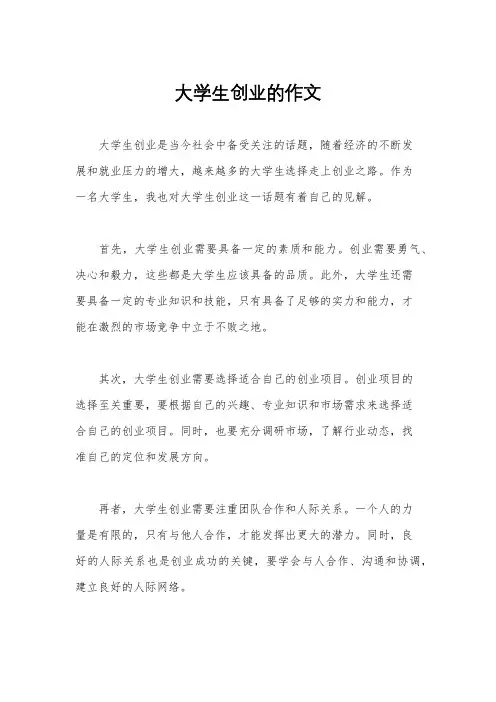 大学生创业的作文

大学生创业是当今社会中备受关注的话题，随着经济的不断发展和就业压力的增大，越来越多的大学生选择走上创业之路。作为一名大学生，我也对大学生创业这一话题有着自己的见解。

首先，大学生创业需要具备一定的素质和能力。创业需要勇气、决心和毅力，这些都是大学生应该具备的品质。此外，大学生还需要具备一定的专业知识和技能，只有具备了足够的实力和能力，才能在激烈的市场竞争中立于不败之地。

其次，大学生创业需要选择适合自己的创业项目。创业项目的选择至关重要，要根据自己的兴趣、专业知识和市场需求来选择适合自己的创业项目。同时，也要充分调研市场，了解行业动态，找准自己的定位和发展方向。

再者，大学生创业需要注重团队合作和人际关系。一个人的力量是有限的，只有与他人合作，才能发挥出更大的潜力。同时，良好的人际关系也是创业成功的关键，要学会与人合作、沟通和协调，建立良好的人际网络。